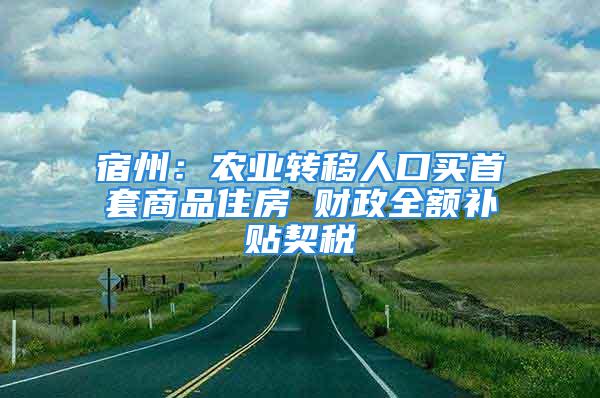 宿州：农业转移人口买首套商品住房 财政全额补贴契税